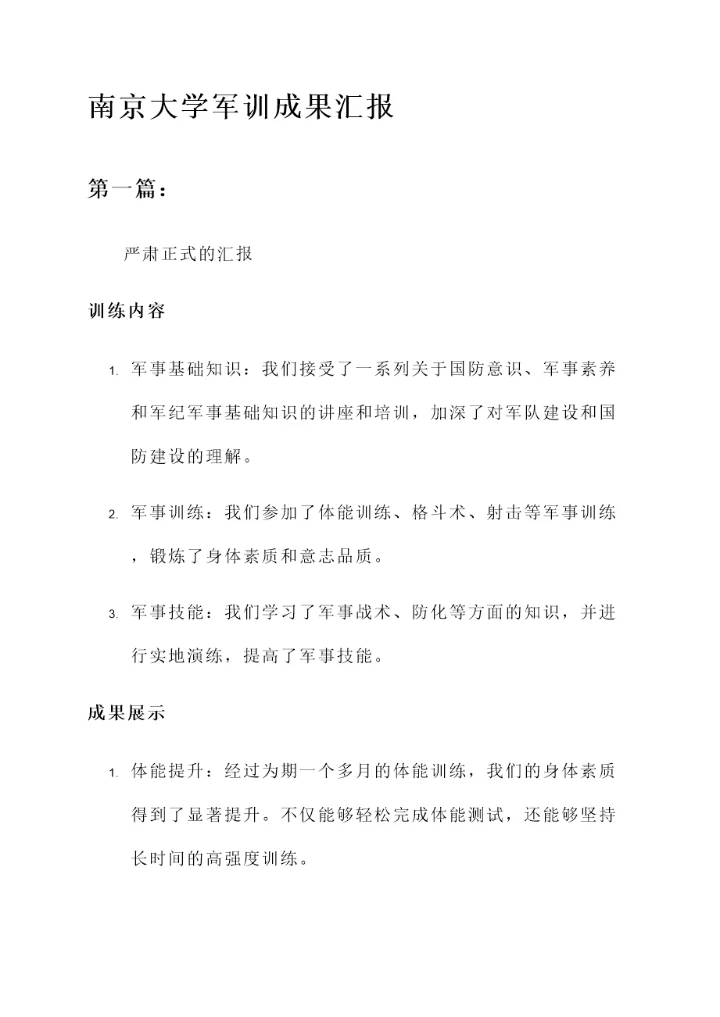 南京大学军训成果汇报

第一篇：

严肃正式的汇报

训练内容

1. 军事基础知识：我们接受了一系列关于国防意识、军事素养和军纪军事基础知识的讲座和培训，加深了对军队建设和国防建设的理解。

2. 军事训练：我们参加了体能训练、格斗术、射击等军事训练，锻炼了身体素质和意志品质。

3. 军事技能：我们学习了军事战术、防化等方面的知识，并进行实地演练，提高了军事技能。

成果展示

1. 体能提升：经过为期一个多月的体能训练，我们的身体素质得到了显著提升。不仅能够轻松完成体能测试，还能够坚持长时间的高强度训练。